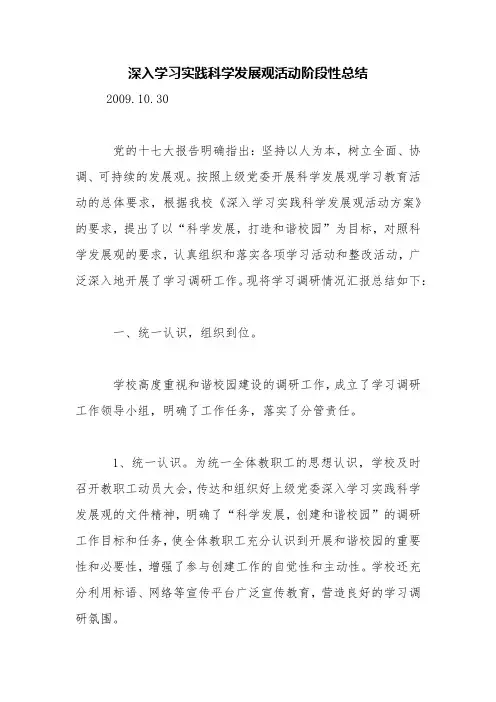 深入学习实践科学发展观活动阶段性总结

2009.10.30

党的十七大报告明确指出：坚持以人为本，树立全面、协调、可持续的发展观。按照上级党委开展科学发展观学习教育活动的总体要求，根据我校《深入学习实践科学发展观活动方案》的要求，提出了以“科学发展，打造和谐校园”为目标，对照科学发展观的要求，认真组织和落实各项学习活动和整改活动，广泛深入地开展了学习调研工作。现将学习调研情况汇报总结如下：

一、统一认识，组织到位。

学校高度重视和谐校园建设的调研工作，成立了学习调研工作领导小组，明确了工作任务，落实了分管责任。

1、统一认识。为统一全体教职工的思想认识，学校及时召开教职工动员大会，传达和组织好上级党委深入学习实践科学发展观的文件精神，明确了“科学发展，创建和谐校园”的调研工作目标和任务，使全体教职工充分认识到开展和谐校园的重要性和必要性，增强了参与创建工作的自觉性和主动性。学校还充分利用标语、网络等宣传平台广泛宣传教育，营造良好的学习调研氛围。